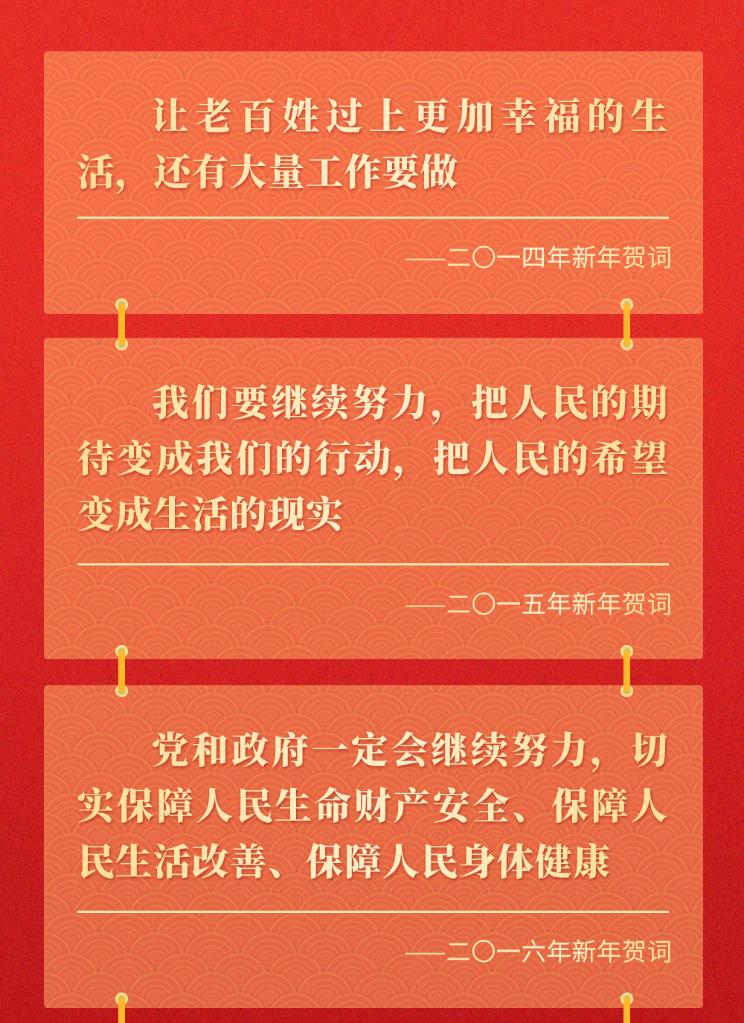 让老百姓过上更加幸福的生活，还有大量工作要做

——二〇一四年新年贺词

我们要继续努力，把人民的期待变成我们的行动，把人民的希望变成生活的现实

——二〇一五年新年贺词

党和政府一定会继续努力，切实保障人民生命财产安全、保障人民生活改善、保障人民身体健康

——二〇一六年新年贺词